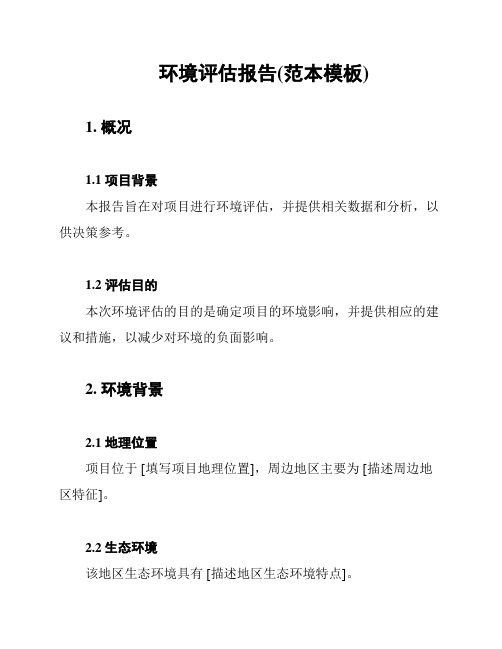 环境评估报告(范本模板)

1. 概况

1.1 项目背景

本报告旨在对项目进行环境评估，并提供相关数据和分析，以供决策参考。

1.2 评估目的

本次环境评估的目的是确定项目的环境影响，并提供相应的建议和措施，以减少对环境的负面影响。

2. 环境背景

2.1 地理位置

项目位于 [填写项目地理位置]，周边地区主要为 [描述周边地区特征]。

2.2 生态环境

该地区生态环境具有 [描述地区生态环境特点]。